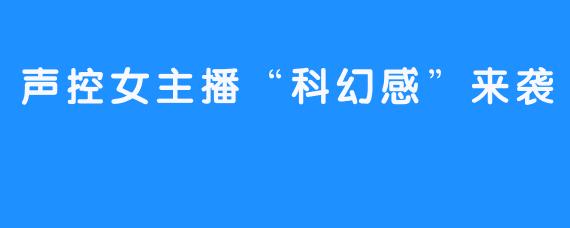 声控女主播“科幻感”来袭